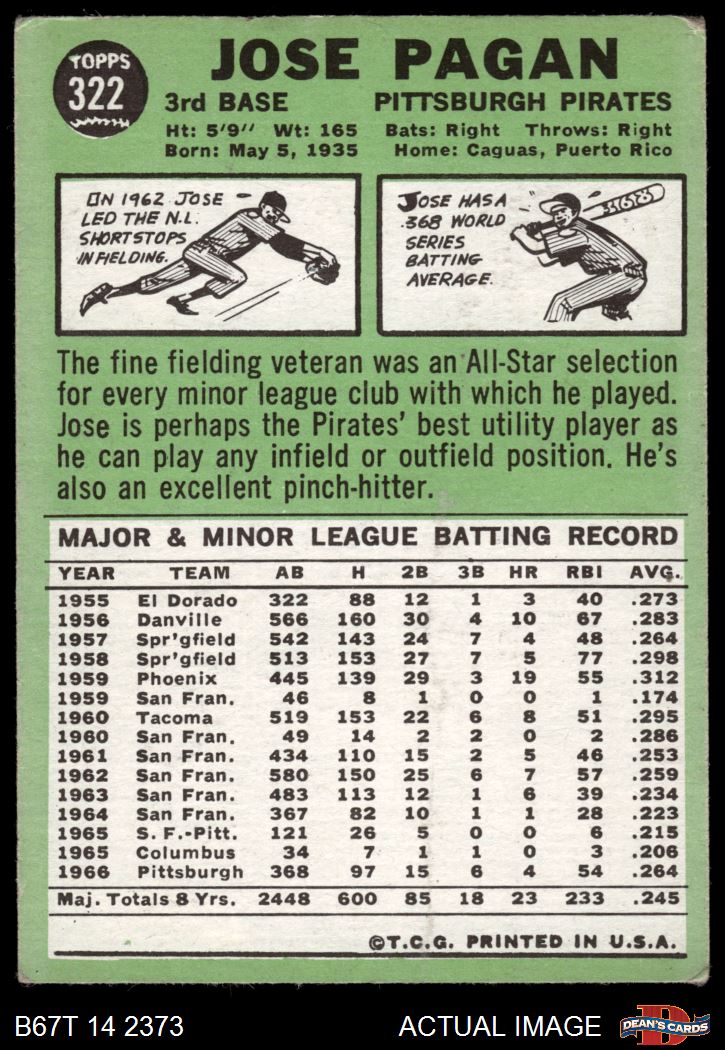 TOPPS
322

JOSE PAGAN

3rd BASE PITTSBURGH PIRATES

Ht: 5'9" Wt: 165 Bats: Right Throws: Right
Born: May 5, 1935 Home: Caguas, Puerto Rico

IN 1962 JOSE LED THE N.L. SHORTSTOPS IN FIELDING.

JOSE HAS A .368 WORLD SERIES BATTING AVERAGE.

The fine fielding veteran was an All-Star selection for every minor league club with which he played. Jose is perhaps the Pirates' best utility player as he can play any infield or outfield position. He's also an excellent pinch-hitter.

MAJOR & MINOR LEAGUE BATTING RECORD

| YEAR | TEAM | AB | H | 2B | 3B | HR | RBI | AVG. |
|---|---|---|---|---|---|---|---|---|
| 1955 | El Dorado | 322 | 88 | 12 | 1 | 3 | 40 | .273 |
| 1956 | Danville | 566 | 160 | 30 | 4 | 10 | 67 | .283 |
| 1957 | Spr'gfield | 542 | 143 | 24 | 7 | 4 | 48 | .264 |
| 1958 | Spr'gfield | 513 | 153 | 27 | 7 | 5 | 77 | .298 |
| 1959 | Phoenix | 445 | 139 | 29 | 3 | 19 | 55 | .312 |
| 1959 | San Fran. | 46 | 8 | 1 | 0 | 0 | 1 | .174 |
| 1960 | Tacoma | 519 | 153 | 22 | 6 | 8 | 51 | .295 |
| 1960 | San Fran. | 49 | 14 | 2 | 2 | 0 | 2 | .286 |
| 1961 | San Fran. | 434 | 110 | 15 | 2 | 5 | 46 | .253 |
| 1962 | San Fran. | 580 | 150 | 25 | 6 | 7 | 57 | .259 |
| 1963 | San Fran. | 483 | 113 | 12 | 1 | 6 | 39 | .234 |
| 1964 | San Fran. | 367 | 82 | 10 | 1 | 1 | 28 | .223 |
| 1965 | S. F.-Pitt. | 121 | 26 | 5 | 0 | 0 | 6 | .215 |
| 1965 | Columbus | 34 | 7 | 1 | 1 | 0 | 3 | .206 |
| 1966 | Pittsburgh | 368 | 97 | 15 | 6 | 4 | 54 | .264 |
| Maj. Totals 8 Yrs. | | 2448 | 600 | 85 | 18 | 23 | 233 | .245 |

©T.C.G. PRINTED IN U.S.A.

B67T 14 2373 ACTUAL IMAGE DEAN'S CARDS